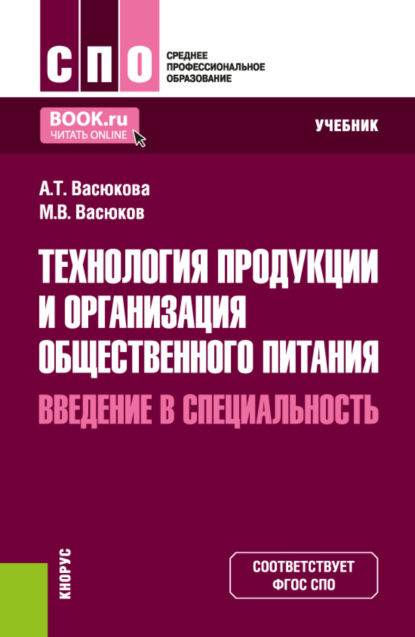 СПО
СРЕДНЕЕ ПРОФЕССИОНАЛЬНОЕ ОБРАЗОВАНИЕ

BOOK.ru
ЧИТАТЬ ONLINE

УЧЕБНИК

А.Т. Васюкова
М.В. Васюков

ТЕХНОЛОГИЯ ПРОДУКЦИИ И ОРГАНИЗАЦИЯ ОБЩЕСТВЕННОГО ПИТАНИЯ
ВВЕДЕНИЕ В СПЕЦИАЛЬНОСТЬ

КНОРУС

СООТВЕТСТВУЕТ ФГОС СПО